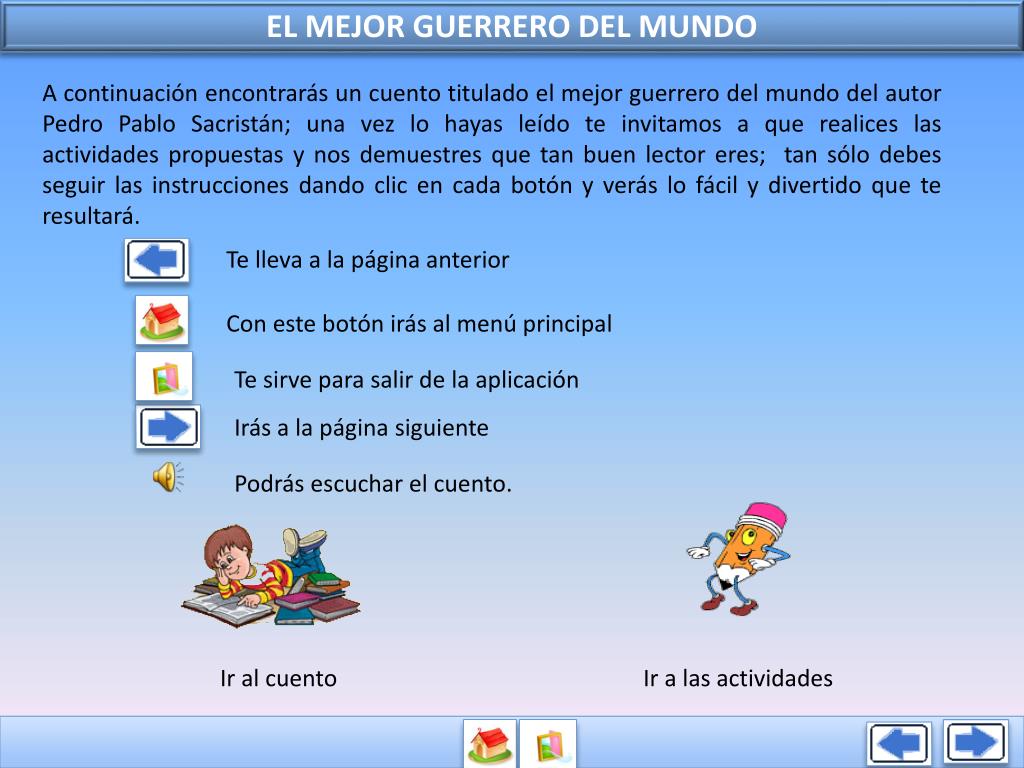 EL MEJOR GUERRERO DEL MUNDO

A continuación encontrarás un cuento titulado el mejor guerrero del mundo del autor Pedro Pablo Sacristán; una vez lo hayas leído te invitamos a que realices las actividades propuestas y nos demuestres que tan buen lector eres; tan sólo debes seguir las instrucciones dando clic en cada botón y verás lo fácil y divertido que te resultará.

Te lleva a la página anterior

Con este botón irás al menú principal

Te sirve para salir de la aplicación

Irás a la página siguiente

Podrás escuchar el cuento.

Ir al cuento

Ir a las actividades